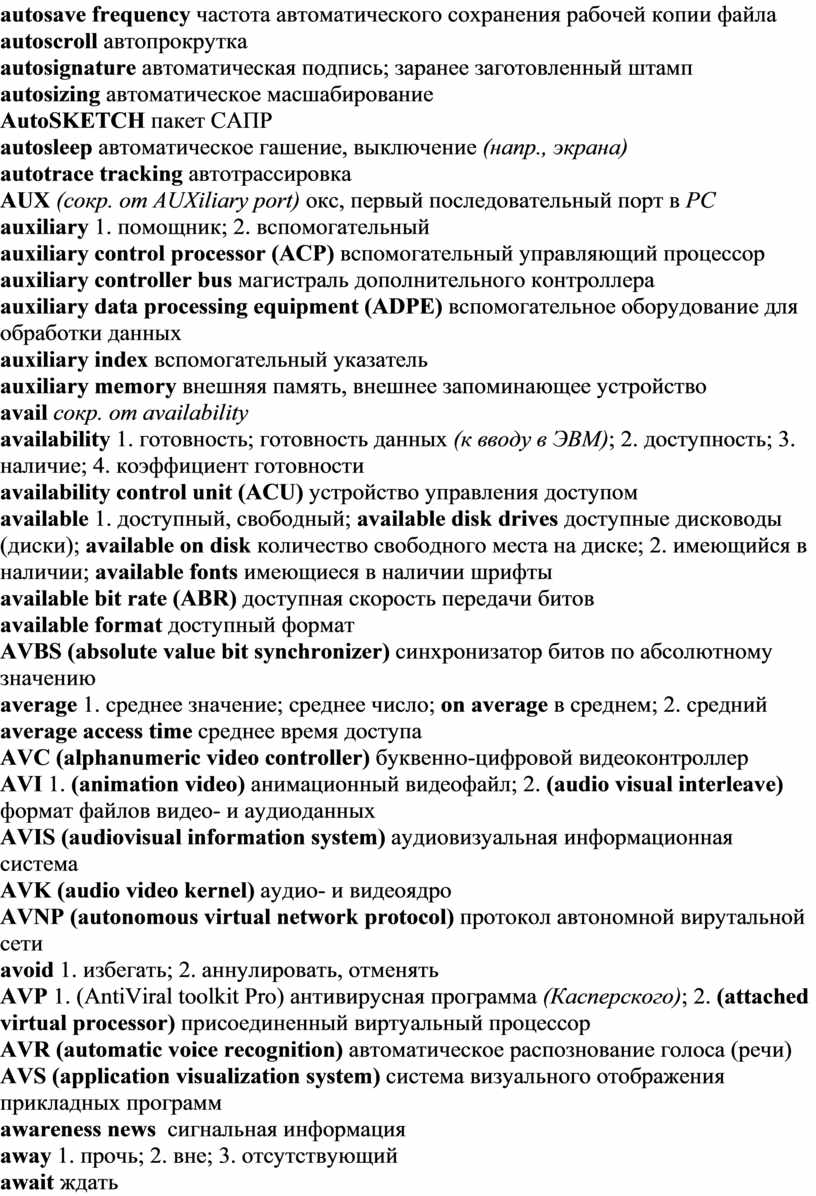 autosave frequency частота автоматического сохранения рабочей копии файла
autoscroll автопрокрутка
autosignature автоматическая подпись; заранее заготовленный штамп
autosizing автоматическое масшабирование
AutoSKETCH пакет САПР
autosleep автоматическое гашение, выключение (напр., экрана)
autotrace tracking автотрассировка
AUX (сокр. от AUXiliary port) окс, первый последовательный порт в PC
auxiliary 1. помощник; 2. вспомогательный
auxiliary control processor (ACP) вспомогательный управляющий процессор
auxiliary controller bus магистраль дополнительного контроллера
auxiliary data processing equipment (ADPE) вспомогательное оборудование для обработки данных
auxiliary index вспомогательный указатель
auxiliary memory внешняя память, внешнее запоминающее устройство
avail сокр. от availability
availability 1. готовность; готовность данных (к вводу в ЭВМ); 2. доступность; 3. наличие; 4. коэффициент готовности
availability control unit (ACU) устройство управления доступом
available 1. доступный, свободный; available disk drives доступные дисководы (диски); available on disk количество свободного места на диске; 2. имеющийся в наличии; available fonts имеющиеся в наличии шрифты
available bit rate (ABR) доступная скорость передачи битов
available format доступный формат
AVBS (absolute value bit synchronizer) синхронизатор битов по абсолютному значению
average 1. среднее значение; среднее число; on average в среднем; 2. средний
average access time среднее время доступа
AVC (alphanumeric video controller) буквенно-цифровой видеоконтроллер
AVI 1. (animation video) анимационный видеофайл; 2. (audio visual interleave) формат файлов видео- и аудиоданных
AVIS (audiovisual information system) аудиовизуальная информационная система
AVK (audio video kernel) аудио- и видеоядро
AVNP (autonomous virtual network protocol) протокол автономной вирутальной сети
avoid 1. избегать; 2. аннулировать, отменять
AVP 1. (AntiViral toolkit Pro) антивирусная программа (Касперского); 2. (attached virtual processor) присоединенный виртуальный процессор
AVR (automatic voice recognition) автоматическое распознование голоса (речи)
AVS (application visualization system) система визуального отображения прикладных программ
awareness news сигнальная информация
away 1. прочь; 2. вне; 3. отсутствующий
await ждать